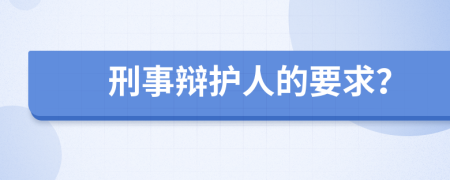 刑事辩护人的要求?